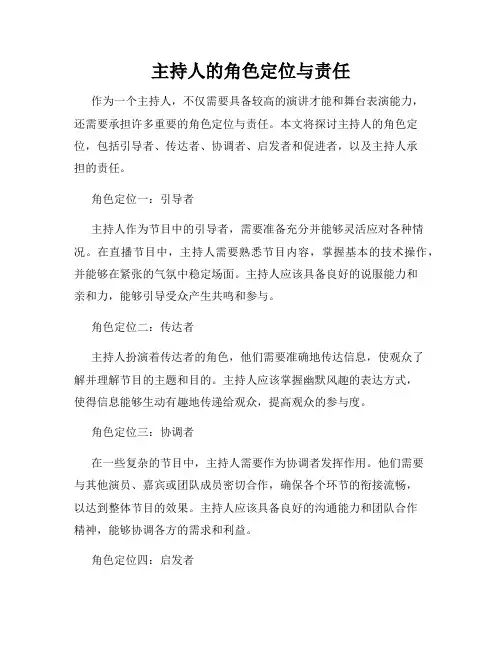 主持人的角色定位与责任

作为一个主持人，不仅需要具备较高的演讲才能和舞台表演能力，还需要承担许多重要的角色定位与责任。本文将探讨主持人的角色定位，包括引导者、传达者、协调者、启发者和促进者，以及主持人承担的责任。

角色定位一：引导者

主持人作为节目中的引导者，需要准备充分并能够灵活应对各种情况。在直播节目中，主持人需要熟悉节目内容，掌握基本的技术操作，并能够在紧张的气氛中稳定场面。主持人应该具备良好的说服能力和亲和力，能够引导受众产生共鸣和参与。

角色定位二：传达者

主持人扮演着传达者的角色，他们需要准确地传达信息，使观众了解并理解节目的主题和目的。主持人应该掌握幽默风趣的表达方式，使得信息能够生动有趣地传递给观众，提高观众的参与度。

角色定位三：协调者

在一些复杂的节目中，主持人需要作为协调者发挥作用。他们需要与其他演员、嘉宾或团队成员密切合作，确保各个环节的衔接流畅，以达到整体节目的效果。主持人应该具备良好的沟通能力和团队合作精神，能够协调各方的需求和利益。

角色定位四：启发者